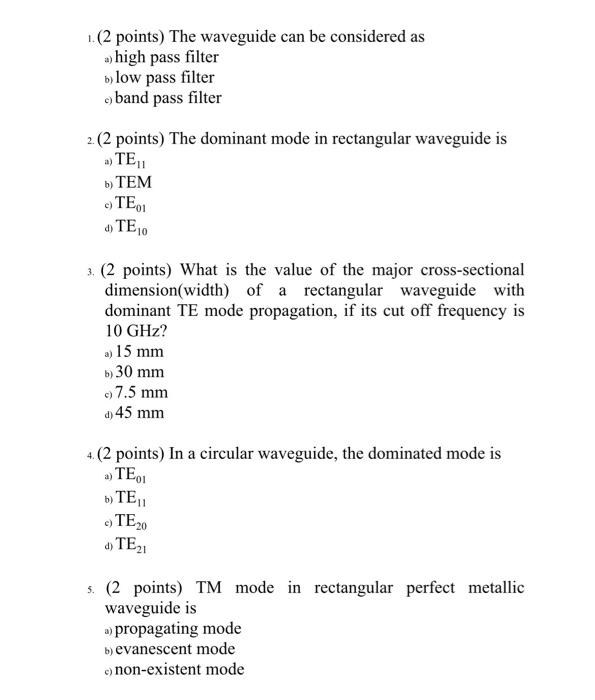 1. (2 points) The waveguide can be considered as
a) high pass filter
b) low pass filter
c) band pass filter

2. (2 points) The dominant mode in rectangular waveguide is
a) $TE_{11}$
b) TEM
c) $TE_{01}$
d) $TE_{10}$

3. (2 points) What is the value of the major cross-sectional dimension(width) of a rectangular waveguide with dominant TE mode propagation, if its cut off frequency is 10 GHz?
a) 15 mm
b) 30 mm
c) 7.5 mm
d) 45 mm

4. (2 points) In a circular waveguide, the dominated mode is
a) $TE_{01}$
b) $TE_{11}$
c) $TE_{20}$
d) $TE_{21}$

5. (2 points) TM mode in rectangular perfect metallic waveguide is
a) propagating mode
b) evanescent mode
c) non-existent mode